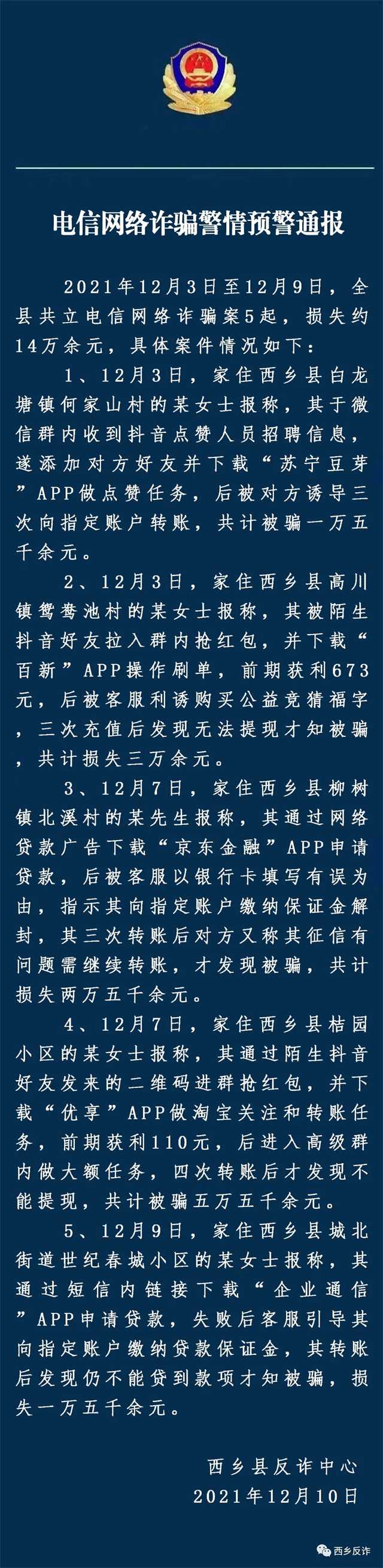 电信网络诈骗警情预警通报

2021年12月3日至12月9日，全县共立电信网络诈骗案5起，损失约14万余元，具体案件情况如下：

1、12月3日，家住西乡县白龙塘镇何家山村的某女士报称，其于微信群内收到抖音点赞人员招聘信息，遂添加对方好友并下载“苏宁豆芽”APP做点赞任务，后被对方诱导三次向指定账户转账，共计被骗一万五千余元。

2、12月3日，家住西乡县高川镇鸳鸯池村的某女士报称，其被陌生抖音好友拉入群内抢红包，并下载“百新”APP操作刷单，前期获利673元，后被客服利诱购买公益竞猜福字，三次充值后发现无法提现才知被骗，共计损失三万余元。

3、12月7日，家住西乡县柳树镇北溪村的某先生报称，其通过网络贷款广告下载“京东金融”APP申请贷款，后被客服以银行卡填写有误为由，指示其向指定账户缴纳保证金解封，其三次转账后对方又称其征信有问题需继续转账，才发现被骗，共计损失两万五千余元。

4、12月7日，家住西乡县桔园小区的某女士报称，其通过陌生抖音好友发来的二维码进群抢红包，并下载“优享”APP做淘宝关注和转账任务，前期获利110元，后进入高级群内做大额任务，四次转账后才发现不能提现，共计被骗五万五千余元。

5、12月9日，家住西乡县城北街道世纪春城小区的某女士报称，其通过短信内链接下载“企业通信”APP申请贷款，失败后客服引导其向指定账户缴纳贷款保证金，其转账后发现仍不能贷到款项才知被骗，损失一万五千余元。

西乡县反诈中心
2021年12月10日

西乡反诈